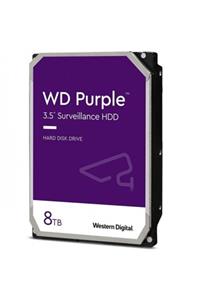 WD Purple™
3.5" Surveillance HDD

HARD DISK DRIVE

8TB

Western Digital